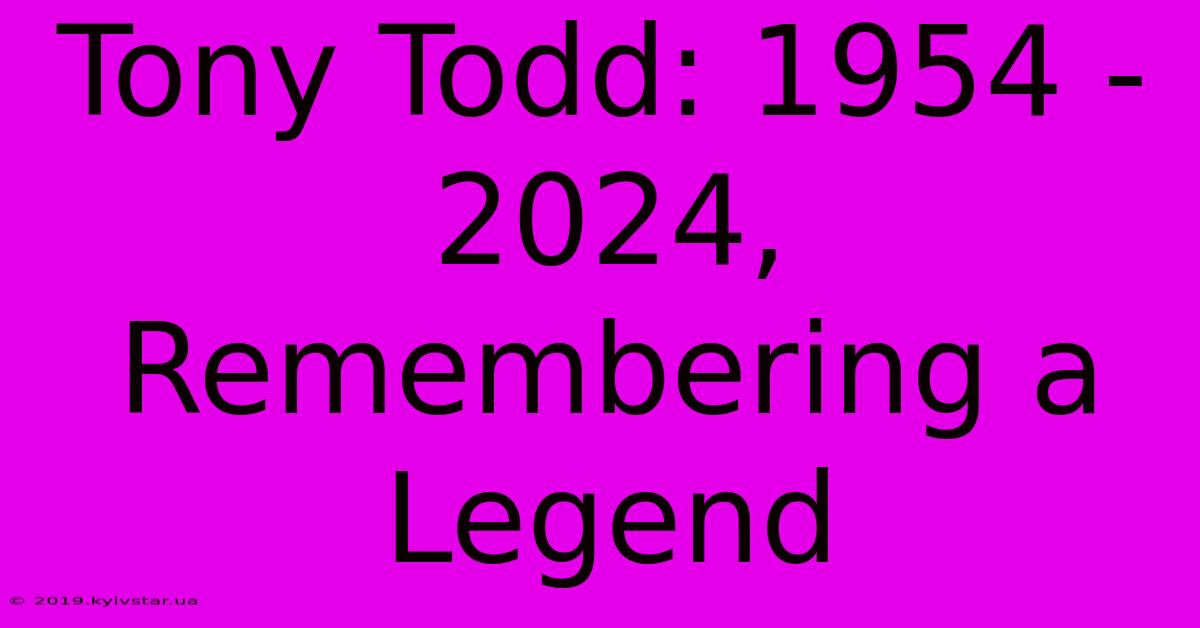 Tony Todd: 1954 - 2024, Remembering a Legend

© 2019.kyivstar.ua